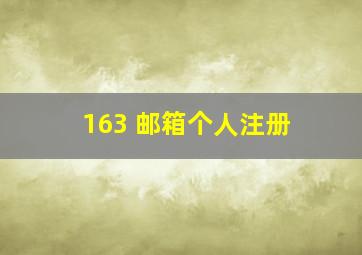 163 邮箱个人注册